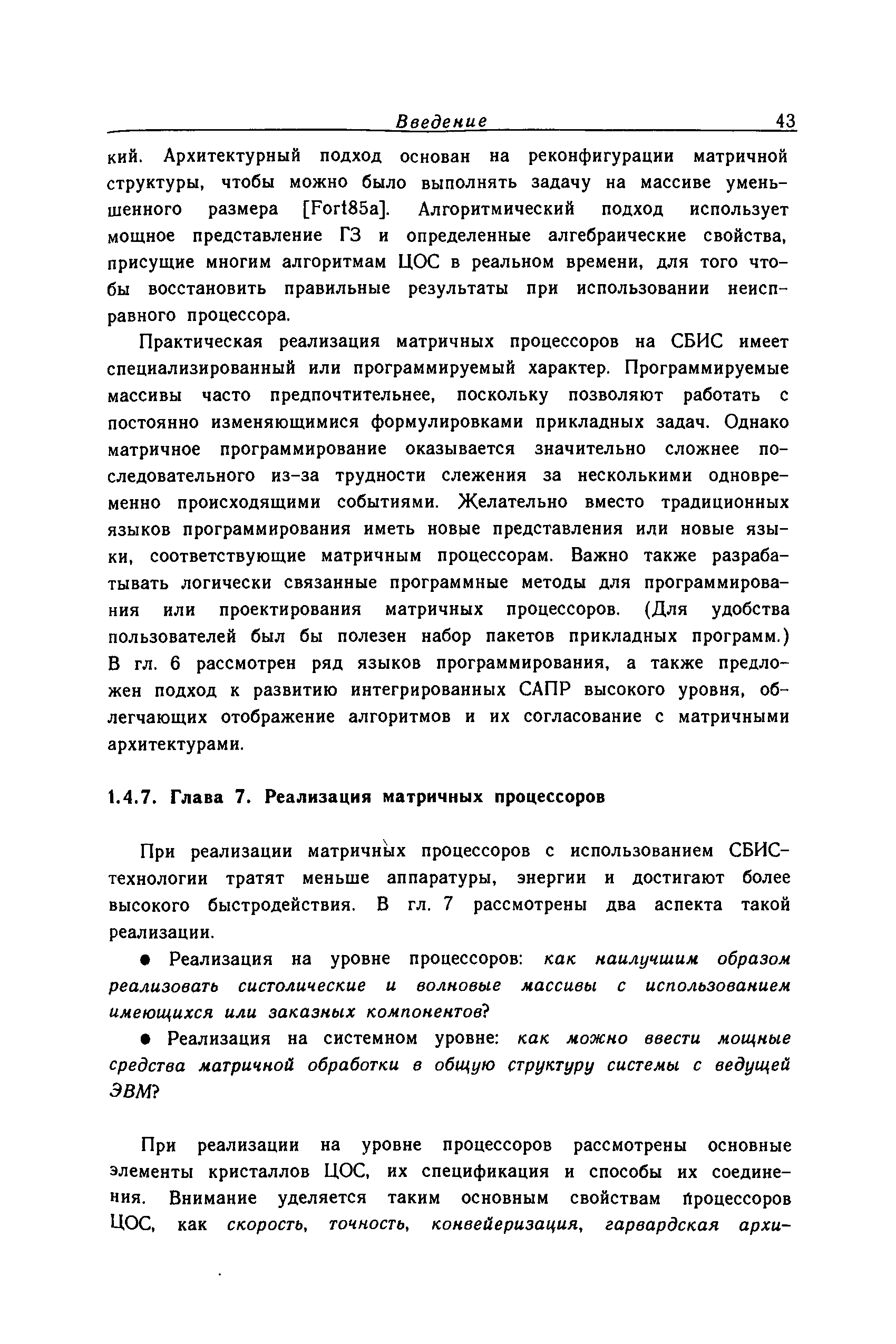 Введение 43

кий. Архитектурный подход основан на реконфигурации матричной структуры, чтобы можно было выполнять задачу на массиве уменьшенного размера [Fort85a]. Алгоритмический подход использует мощное представление ГЗ и определенные алгебраические свойства, присущие многим алгоритмам ЦОС в реальном времени, для того чтобы восстановить правильные результаты при использовании неисправного процессора.

Практическая реализация матричных процессоров на СБИС имеет специализированный или программируемый характер. Программируемые массивы часто предпочтительнее, поскольку позволяют работать с постоянно изменяющимися формулировками прикладных задач. Однако матричное программирование оказывается значительно сложнее последовательного из-за трудности слежения за несколькими одновременно происходящими событиями. Желательно вместо традиционных языков программирования иметь новые представления или новые языки, соответствующие матричным процессорам. Важно также разрабатывать логически связанные программные методы для программирования или проектирования матричных процессоров. (Для удобства пользователей был бы полезен набор пакетов прикладных программ.) В гл. 6 рассмотрен ряд языков программирования, а также предложен подход к развитию интегрированных САПР высокого уровня, облегчающих отображение алгоритмов и их согласование с матричными архитектурами.

1.4.7. Глава 7. Реализация матричных процессоров

При реализации матричных процессоров с использованием СБИС-технологии тратят меньше аппаратуры, энергии и достигают более высокого быстродействия. В гл. 7 рассмотрены два аспекта такой реализации.

● Реализация на уровне процессоров: как наилучшим образом реализовать систолические и волновые массивы с использованием имеющихся или заказных компонентов?

● Реализация на системном уровне: как можно ввести мощные средства матричной обработки в общую структуру системы с ведущей ЭВМ?

При реализации на уровне процессоров рассмотрены основные элементы кристаллов ЦОС, их спецификация и способы их соединения. Внимание уделяется таким основным свойствам процессоров ЦОС, как скорость, точность, конвейеризация, гарвардская архи-